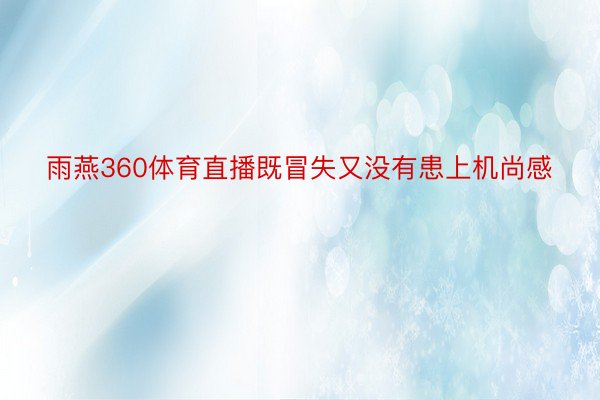 雨燕360体育直播既冒失又没有患上机尚感